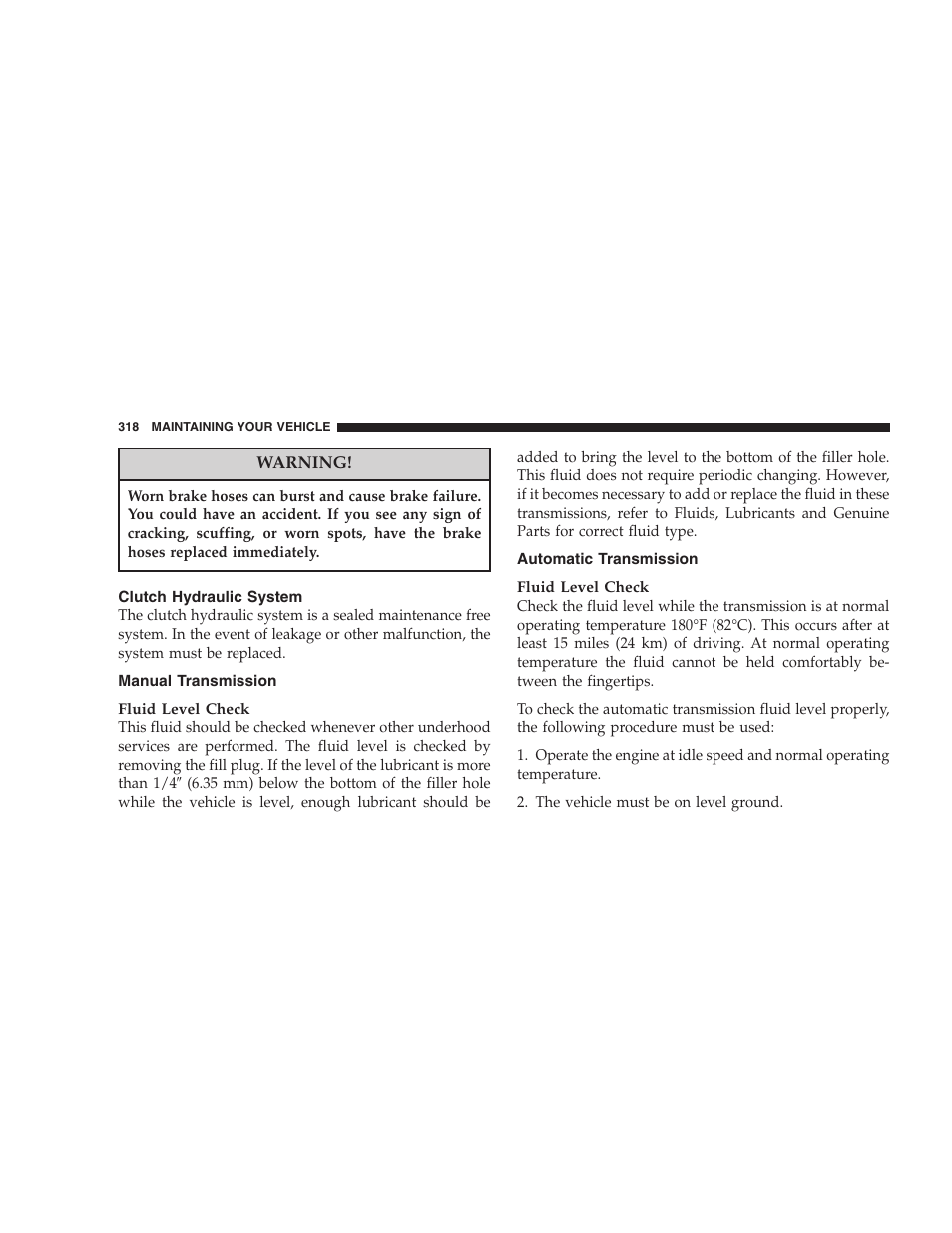 318 MAINTAINING YOUR VEHICLE

WARNING!

Worn brake hoses can burst and cause brake failure. You could have an accident. If you see any sign of cracking, scuffing, or worn spots, have the brake hoses replaced immediately.

Clutch Hydraulic System

The clutch hydraulic system is a sealed maintenance free system. In the event of leakage or other malfunction, the system must be replaced.

Manual Transmission

Fluid Level Check

This fluid should be checked whenever other underhood services are performed. The fluid level is checked by removing the fill plug. If the level of the lubricant is more than 1/4″ (6.35 mm) below the bottom of the filler hole while the vehicle is level, enough lubricant should be added to bring the level to the bottom of the filler hole. This fluid does not require periodic changing. However, if it becomes necessary to add or replace the fluid in these transmissions, refer to Fluids, Lubricants and Genuine Parts for correct fluid type.

Automatic Transmission

Fluid Level Check

Check the fluid level while the transmission is at normal operating temperature 180°F (82°C). This occurs after at least 15 miles (24 km) of driving. At normal operating temperature the fluid cannot be held comfortably between the fingertips.

To check the automatic transmission fluid level properly, the following procedure must be used:

1. Operate the engine at idle speed and normal operating temperature.

2. The vehicle must be on level ground.